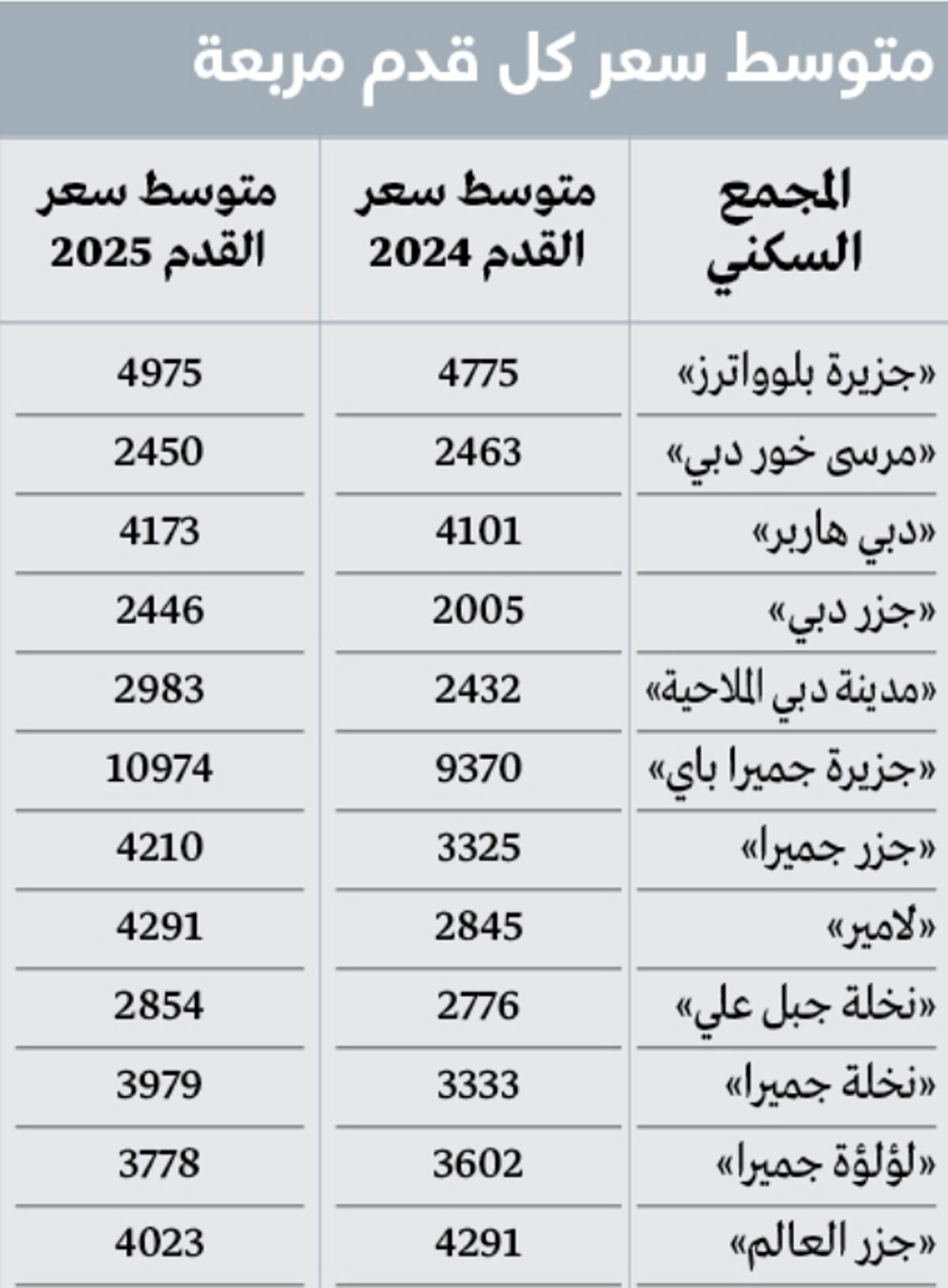 متوسط سعر كل قدم مربعة

| المجمع السكني | متوسط سعر القدم 2024 | متوسط سعر القدم 2025 |
|---|---|---|
| «جزيرة بلوواترز» | 4775 | 4975 |
| «مرسى خور دبي» | 2463 | 2450 |
| «دبي هاربر» | 4101 | 4173 |
| «جزر دبي» | 2005 | 2446 |
| «مدينة دبي الملاحية» | 2432 | 2983 |
| «جزيرة جميرا باي» | 9370 | 10974 |
| «جزر جميرا» | 3325 | 4210 |
| «لامير» | 2845 | 4291 |
| «نخلة جبل علي» | 2776 | 2854 |
| «نخلة جميرا» | 3333 | 3979 |
| «لؤلؤة جميرا» | 3602 | 3778 |
| «جزر العالم» | 4291 | 4023 |